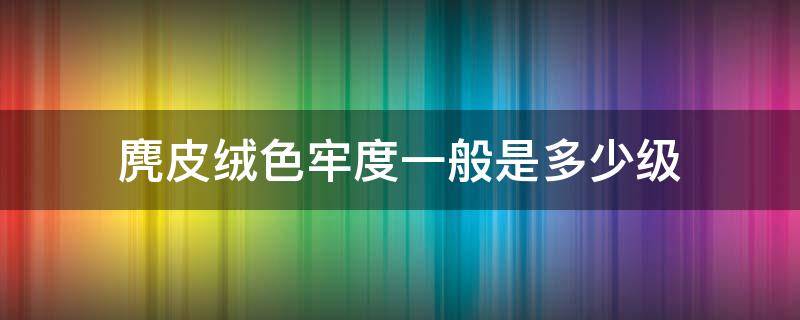 麂皮绒色牢度一般是多少级